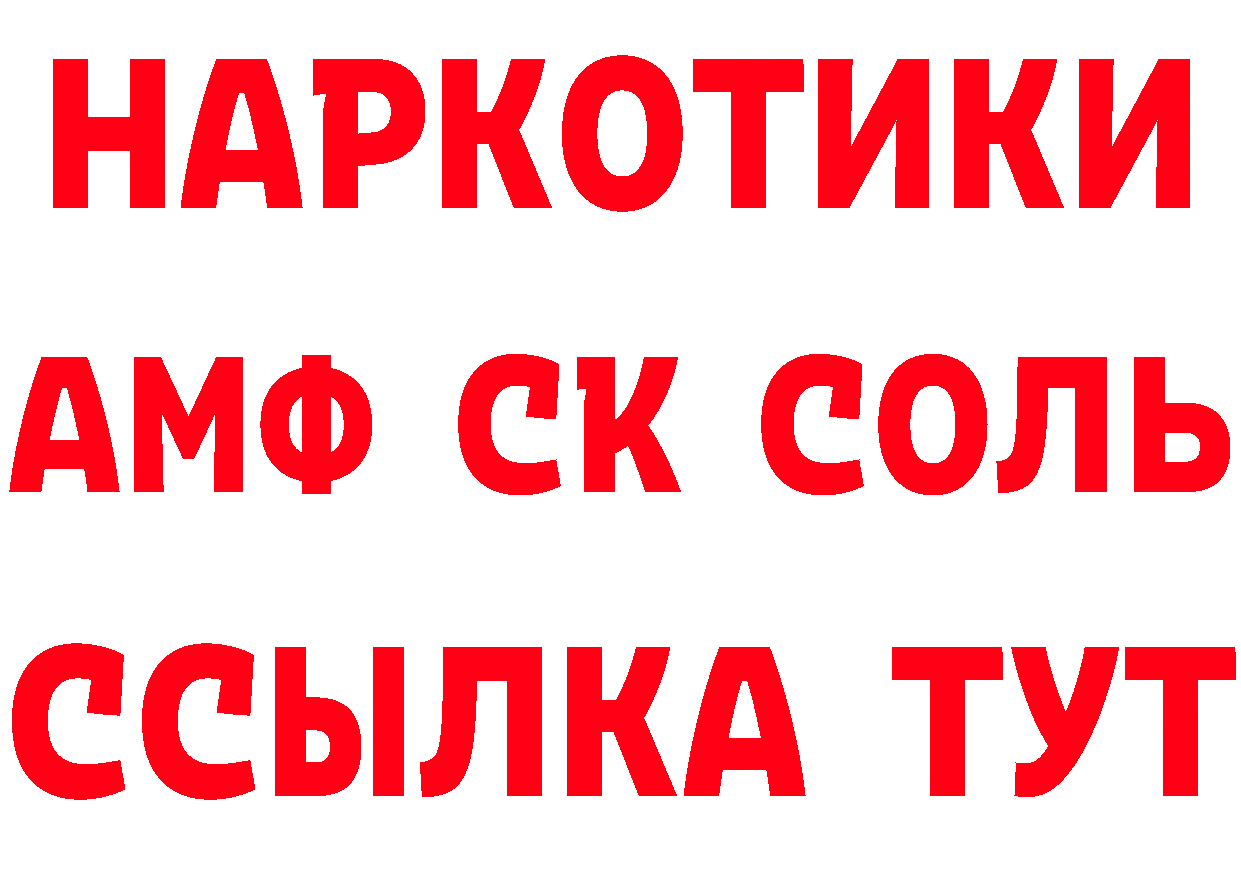 НАРКОТИКИ

АМФ СК СОЛЬ

ССЫЛКА ТУТ